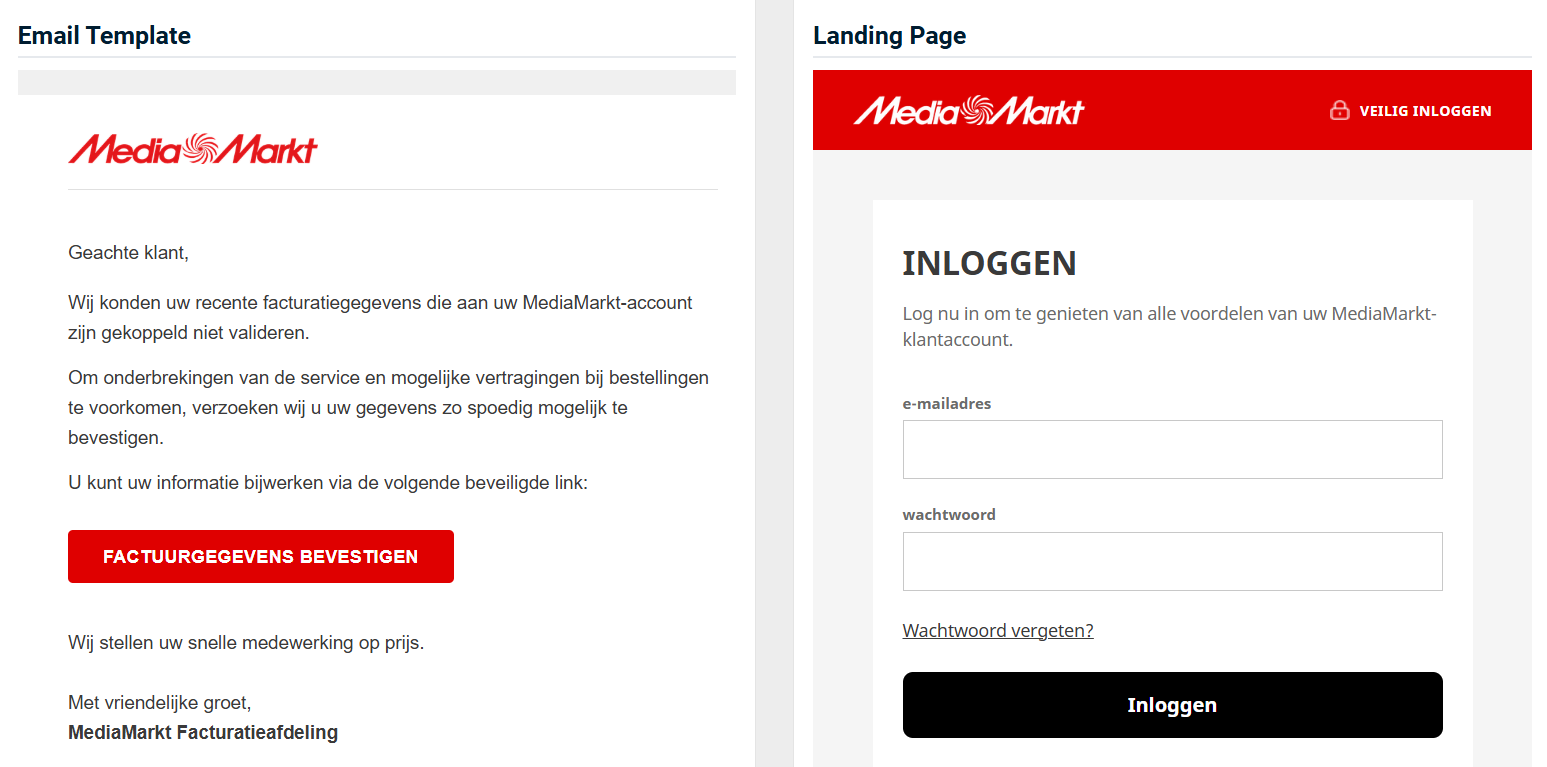 Email Template

MediaMarkt

Geachte klant,

Wij konden uw recente facturatiegegevens die aan uw MediaMarkt-account zijn gekoppeld niet valideren.

Om onderbrekingen van de service en mogelijke vertragingen bij bestellingen te voorkomen, verzoeken wij u uw gegevens zo spoedig mogelijk te bevestigen.

U kunt uw informatie bijwerken via de volgende beveiligde link:

FACTUURGEGEVENS BEVESTIGEN

Wij stellen uw snelle medewerking op prijs.

Met vriendelijke groet,
MediaMarkt Facturatieafdeling

Landing Page

MediaMarkt

VEILIG INLOGGEN

INLOGGEN

Log nu in om te genieten van alle voordelen van uw MediaMarkt-klantaccount.

e-mailadres

wachtwoord

Wachtwoord vergeten?

Inloggen